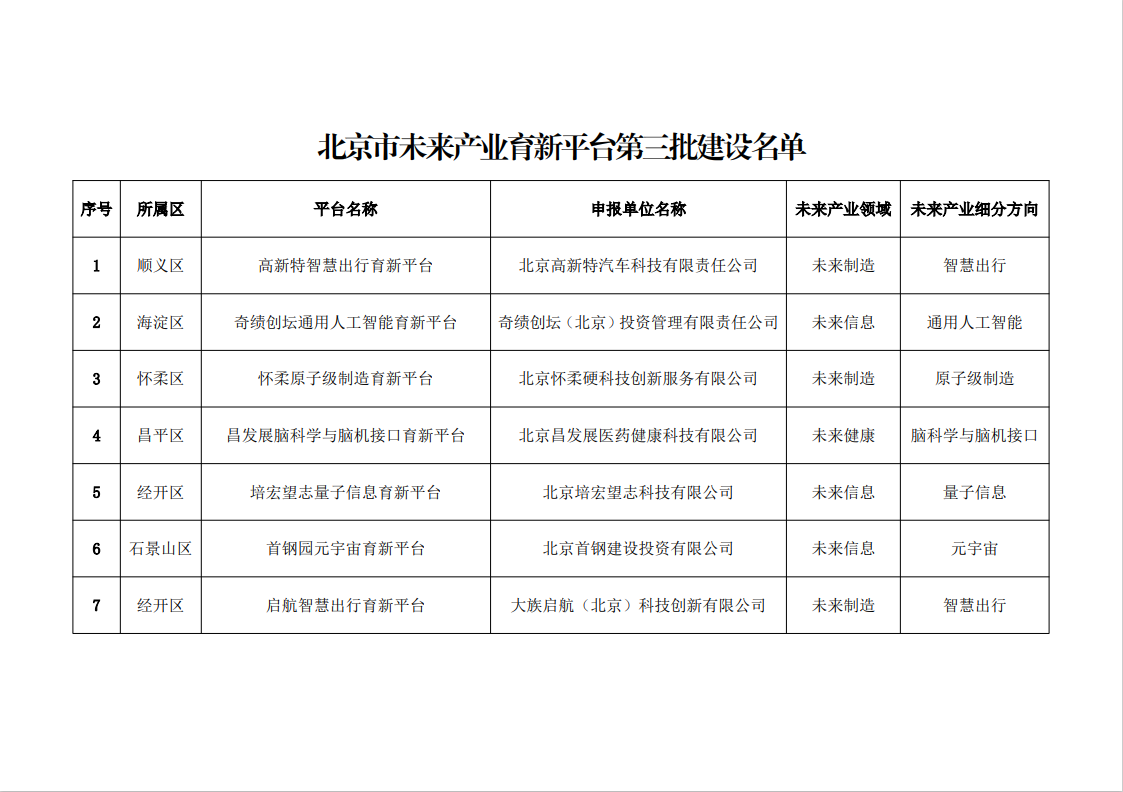 北京市未来产业育新平台第三批建设名单

| 序号 | 所属区 | 平台名称 | 申报单位名称 | 未来产业领域 | 未来产业细分方向 |
|---|---|---|---|---|---|
| 1 | 顺义区 | 高新特智慧出行育新平台 | 北京高新特汽车科技有限责任公司 | 未来制造 | 智慧出行 |
| 2 | 海淀区 | 奇绩创坛通用人工智能育新平台 | 奇绩创坛（北京）投资管理有限责任公司 | 未来信息 | 通用人工智能 |
| 3 | 怀柔区 | 怀柔原子级制造育新平台 | 北京怀柔硬科技创新服务有限公司 | 未来制造 | 原子级制造 |
| 4 | 昌平区 | 昌发展脑科学与脑机接口育新平台 | 北京昌发展医药健康科技有限公司 | 未来健康 | 脑科学与脑机接口 |
| 5 | 经开区 | 培宏望志量子信息育新平台 | 北京培宏望志科技有限公司 | 未来信息 | 量子信息 |
| 6 | 石景山区 | 首钢园元宇宙育新平台 | 北京首钢建设投资有限公司 | 未来信息 | 元宇宙 |
| 7 | 经开区 | 启航智慧出行育新平台 | 大族启航（北京）科技创新有限公司 | 未来制造 | 智慧出行 |